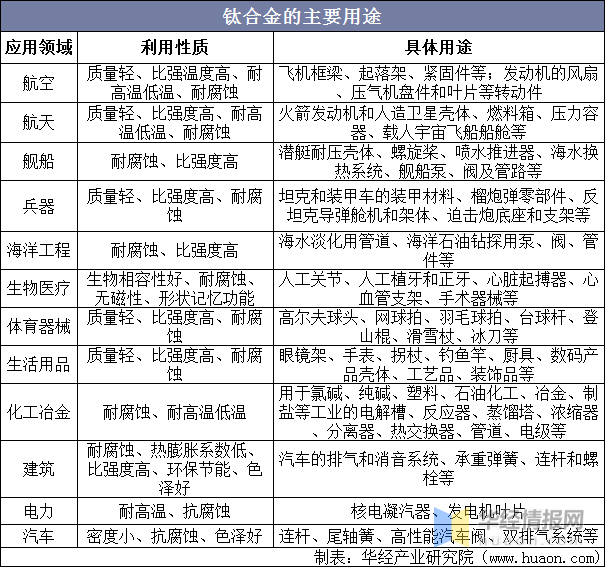 钛合金的主要用途

| 应用领域 | 利用性质 | 具体用途 |
|---|---|---|
| 航空 | 质量轻、比强温度高、耐高温低温、耐腐蚀 | 飞机框梁、起落架、紧固件等；发动机的风扇、压气机盘件和叶片等转动件 |
| 航天 | 质量轻、比强度高、耐高温低温、耐腐蚀 | 火箭发动机和人造卫星壳体、燃料箱、压力容器、载人宇宙飞船船舱等 |
| 舰船 | 耐腐蚀、比强度高 | 潜艇耐压壳体、螺旋桨、喷水推进器、海水换热系统、舰船泵、阀及管路等 |
| 兵器 | 质量轻、比强度高、耐腐蚀 | 坦克和装甲车的装甲材料、榴炮弹零部件、反坦克导弹舱机和架体、迫击炮底座和支架等 |
| 海洋工程 | 耐腐蚀、比强度高 | 海水淡化用管道、海洋石油钻探用泵、阀、管件等 |
| 生物医疗 | 生物相容性好、耐腐蚀、无磁性、形状记忆功能 | 人工关节、人工植牙和正牙、心脏起搏器、心血管支架、手术器械等 |
| 体育器械 | 质量轻、比强度高、耐腐蚀 | 高尔夫球头、网球拍、羽毛球拍、台球杆、登山棍、滑雪杖、冰刀等 |
| 生活用品 | 质量轻、比强度高、耐腐蚀 | 眼镜架、手表、拐杖、钓鱼竿、厨具、数码产品壳体、工艺品、装饰品等 |
| 化工冶金 | 耐腐蚀、耐高温低温 | 用于氯碱、纯碱、塑料、石油化工、冶金、制盐等工业的电解槽、反应器、蒸馏塔、浓缩器、分离器、热交换器、管道、电级等 |
| 建筑 | 耐腐蚀、热膨胀系数低、比强度高、环保节能、色泽好 | 汽车的排气和消音系统、承重弹簧、连杆和螺栓等 |
| 电力 | 耐高温、抗腐蚀 | 核电凝汽器、发电机叶片 |
| 汽车 | 密度小、抗腐蚀、色泽好 | 连杆、尾轴簧、高性能汽车阀、双排气系统等 |

华经情报网

制表：华经产业研究院（www.huaon.com）